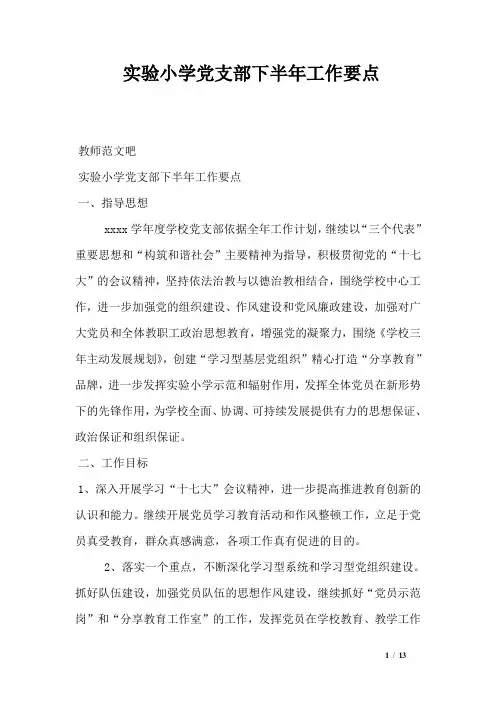 实验小学党支部下半年工作要点

教师范文吧

实验小学党支部下半年工作要点

一、指导思想

xxxx 学年度学校党支部依据全年工作计划，继续以“三个代表”重要思想和“构筑和谐社会”主要精神为指导，积极贯彻党的“十七大”的会议精神，坚持依法治教与以德治教相结合，围绕学校中心工作，进一步加强党的组织建设、作风建设和党风廉政建设，加强对广大党员和全体教职工政治思想教育，增强党的凝聚力，围绕《学校三年主动发展规划》，创建“学习型基层党组织”精心打造“分享教育”品牌，进一步发挥实验小学示范和辐射作用，发挥全体党员在新形势下的先锋作用，为学校全面、协调、可持续发展提供有力的思想保证、政治保证和组织保证。

二、工作目标

1、深入开展学习“十七大”会议精神，进一步提高推进教育创新的认识和能力。继续开展党员学习教育活动和作风整顿工作，立足于党员真受教育，群众真感满意，各项工作真有促进的目的。

2、落实一个重点，不断深化学习型系统和学习型党组织建设。抓好队伍建设，加强党员队伍的思想作风建设，继续抓好“党员示范岗”和“分享教育工作室”的工作，发挥党员在学校教育、教学工作

1 / 13